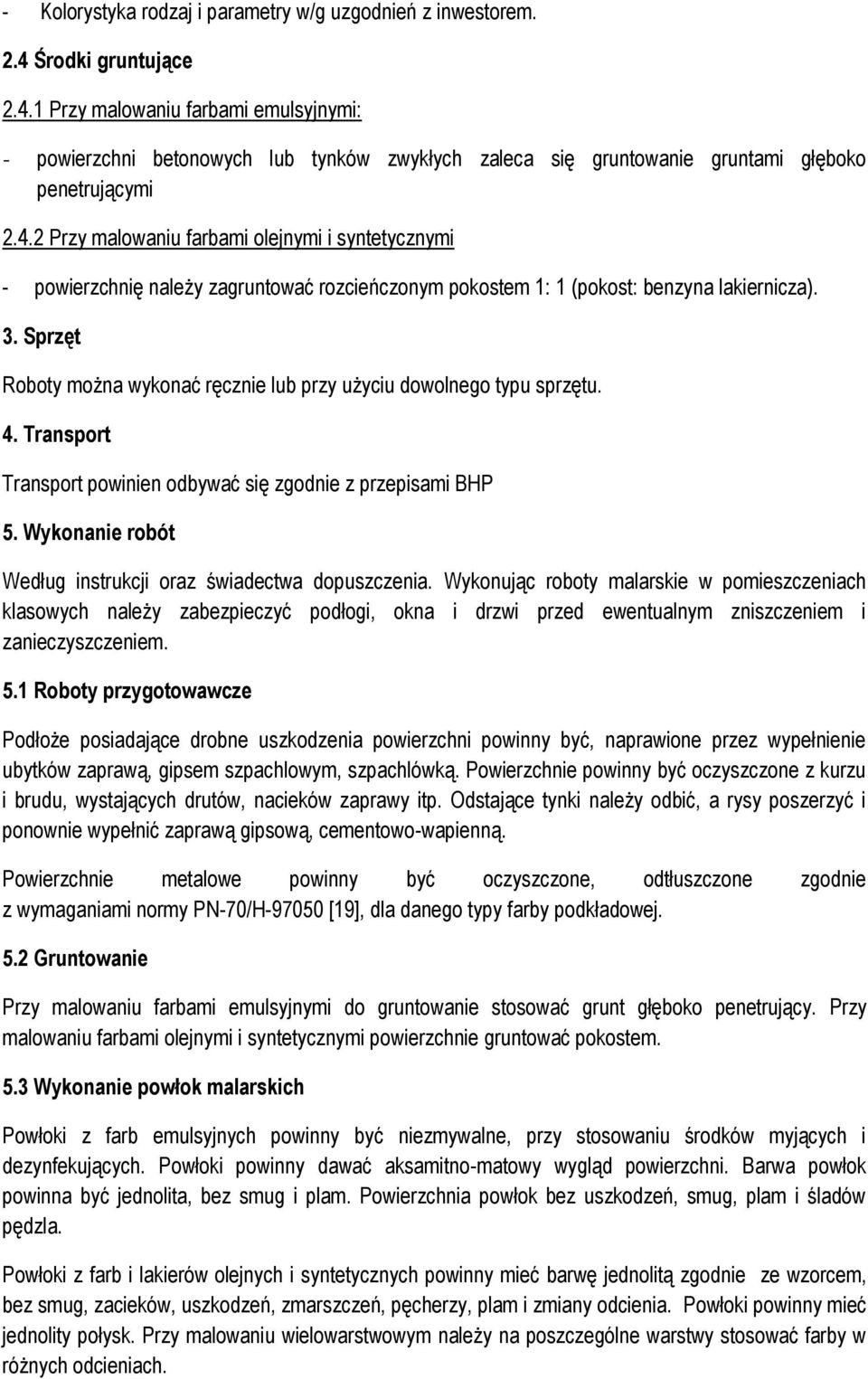 - Kolorystyka rodzaj i parametry w/g uzgodnień z inwestorem.

2.4 Środki gruntujące

2.4.1 Przy malowaniu farbami emulsyjnymi:

- powierzchni betonowych lub tynków zwykłych zaleca się gruntowanie gruntami głęboko penetrującymi

2.4.2 Przy malowaniu farbami olejnymi i syntetycznymi

- powierzchnię należy zagruntować rozcieńczonym pokostem 1: 1 (pokost: benzyna lakiernicza).

3. Sprzęt

Roboty można wykonać ręcznie lub przy użyciu dowolnego typu sprzętu.

4. Transport

Transport powinien odbywać się zgodnie z przepisami BHP

5. Wykonanie robót

Według instrukcji oraz świadectwa dopuszczenia. Wykonując roboty malarskie w pomieszczeniach klasowych należy zabezpieczyć podłogi, okna i drzwi przed ewentualnym zniszczeniem i zanieczyszczeniem.

5.1 Roboty przygotowawcze

Podłoże posiadające drobne uszkodzenia powierzchni powinny być, naprawione przez wypełnienie ubytków zaprawą, gipsem szpachlowym, szpachlówką. Powierzchnie powinny być oczyszczone z kurzu i brudu, wystających drutów, nacieków zaprawy itp. Odstające tynki należy odbić, a rysy poszerzyć i ponownie wypełnić zaprawą gipsową, cementowo-wapienną.

Powierzchnie metalowe powinny być oczyszczone, odtłuszczone zgodnie z wymaganiami normy PN-70/H-97050 [19], dla danego typy farby podkładowej.

5.2 Gruntowanie

Przy malowaniu farbami emulsyjnymi do gruntowanie stosować grunt głęboko penetrujący. Przy malowaniu farbami olejnymi i syntetycznymi powierzchnie gruntować pokostem.

5.3 Wykonanie powłok malarskich

Powłoki z farb emulsyjnych powinny być niezmywalne, przy stosowaniu środków myjących i dezynfekujących. Powłoki powinny dawać aksamitno-matowy wygląd powierzchni. Barwa powłok powinna być jednolita, bez smug i plam. Powierzchnia powłok bez uszkodzeń, smug, plam i śladów pędzla.

Powłoki z farb i lakierów olejnych i syntetycznych powinny mieć barwę jednolitą zgodnie ze wzorcem, bez smug, zacieków, uszkodzeń, zmarszczeń, pęcherzy, plam i zmiany odcienia. Powłoki powinny mieć jednolity połysk. Przy malowaniu wielowarstwowym należy na poszczególne warstwy stosować farby w różnych odcieniach.